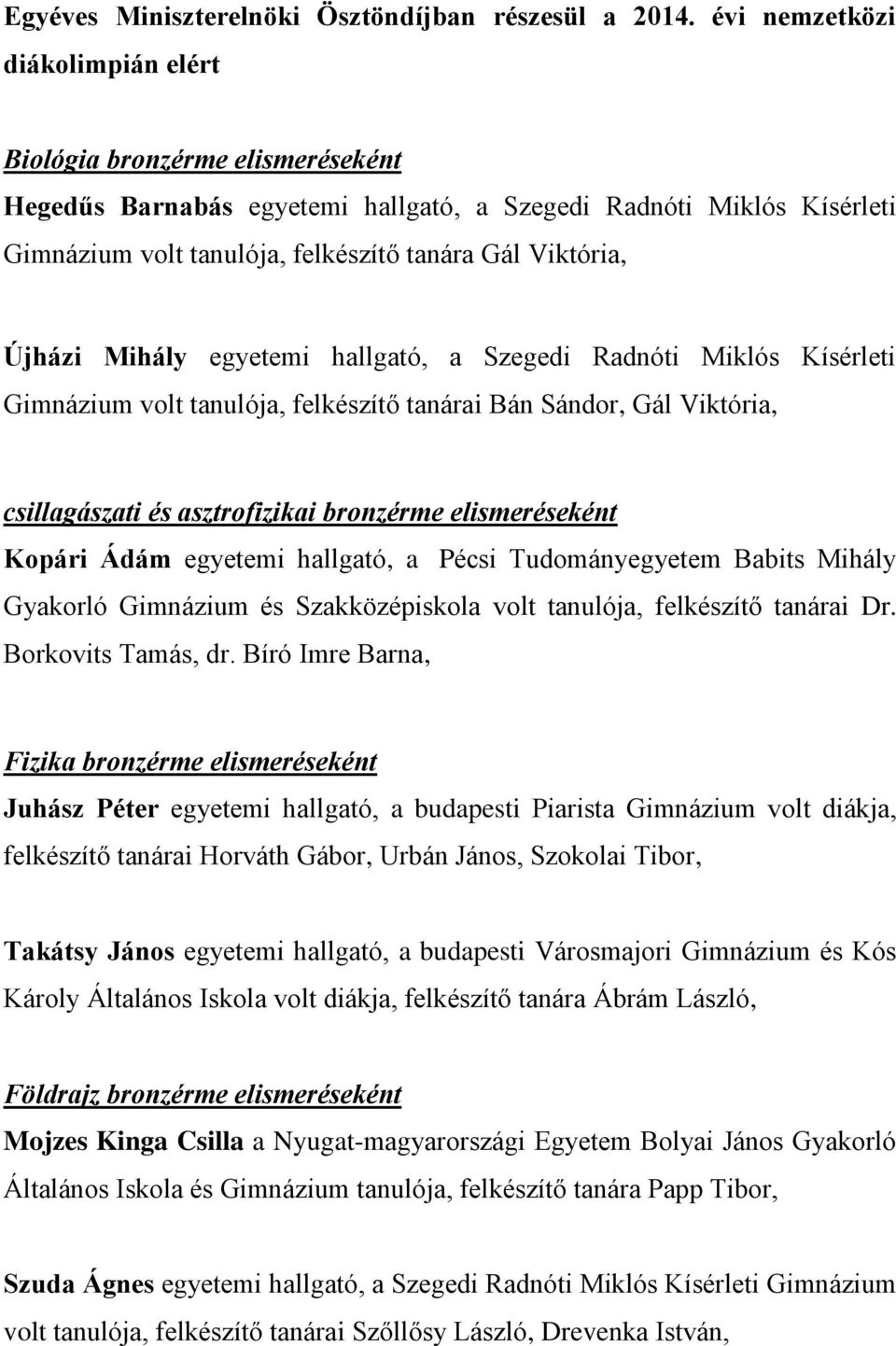 Egyéves Miniszterelnöki Ösztöndíjban részesül a 2014. évi nemzetközi diákolimpián elért

Biológia bronzérme elismeréseként
Hegedűs Barnabás egyetemi hallgató, a Szegedi Radnóti Miklós Kísérleti Gimnázium volt tanulója, felkészítő tanára Gál Viktória,

Újházi Mihály egyetemi hallgató, a Szegedi Radnóti Miklós Kísérleti Gimnázium volt tanulója, felkészítő tanárai Bán Sándor, Gál Viktória,

csillagászati és asztrofizikai bronzérme elismeréseként
Kopári Ádám egyetemi hallgató, a Pécsi Tudományegyetem Babits Mihály Gyakorló Gimnázium és Szakközépiskola volt tanulója, felkészítő tanárai Dr. Borkovits Tamás, dr. Bíró Imre Barna,

Fizika bronzérme elismeréseként
Juhász Péter egyetemi hallgató, a budapesti Piarista Gimnázium volt diákja, felkészítő tanárai Horváth Gábor, Urbán János, Szokolai Tibor,

Takátsy János egyetemi hallgató, a budapesti Városmajori Gimnázium és Kós Károly Általános Iskola volt diákja, felkészítő tanára Ábrám László,

Földrajz bronzérme elismeréseként
Mojzes Kinga Csilla a Nyugat-magyarországi Egyetem Bolyai János Gyakorló Általános Iskola és Gimnázium tanulója, felkészítő tanára Papp Tibor,

Szuda Ágnes egyetemi hallgató, a Szegedi Radnóti Miklós Kísérleti Gimnázium volt tanulója, felkészítő tanárai Szőllősy László, Drevenka István,